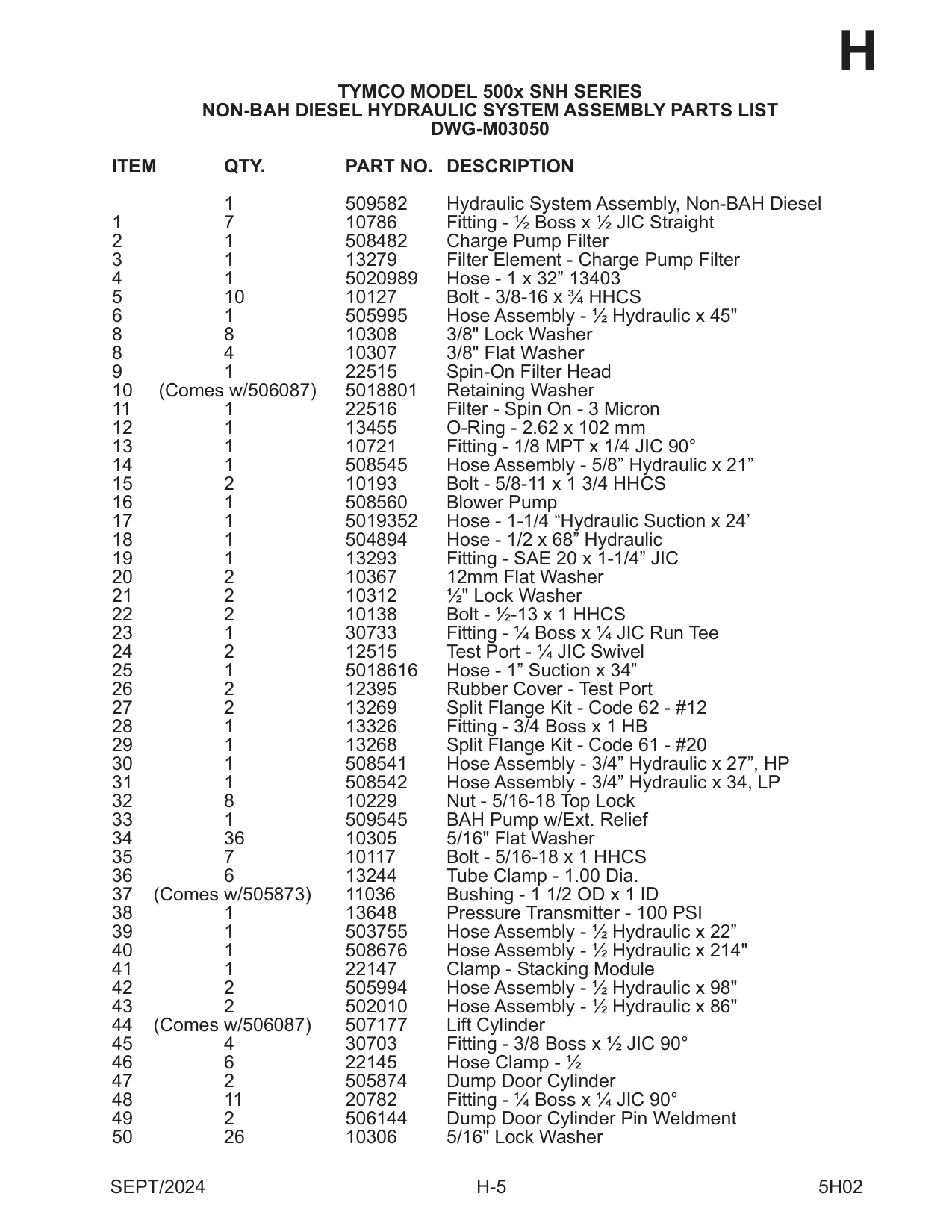 H

TYMCO MODEL 500x SNH SERIES
NON-BAH DIESEL HYDRAULIC SYSTEM ASSEMBLY PARTS LIST
DWG-M03050

| ITEM | QTY. | PART NO. | DESCRIPTION |
|---|---|---|---|
| | 1 | 509582 | Hydraulic System Assembly, Non-BAH Diesel |
| 1 | 7 | 10786 | Fitting - ½ Boss x ½ JIC Straight |
| 2 | 1 | 508482 | Charge Pump Filter |
| 3 | 1 | 13279 | Filter Element - Charge Pump Filter |
| 4 | 1 | 5020989 | Hose - 1 x 32” 13403 |
| 5 | 10 | 10127 | Bolt - 3/8-16 x ¾ HHCS |
| 6 | 1 | 505995 | Hose Assembly - ½ Hydraulic x 45" |
| 8 | 8 | 10308 | 3/8" Lock Washer |
| 8 | 4 | 10307 | 3/8" Flat Washer |
| 9 | 1 | 22515 | Spin-On Filter Head |
| 10 | (Comes w/506087) | 5018801 | Retaining Washer |
| 11 | 1 | 22516 | Filter - Spin On - 3 Micron |
| 12 | 1 | 13455 | O-Ring - 2.62 x 102 mm |
| 13 | 1 | 10721 | Fitting - 1/8 MPT x 1/4 JIC 90° |
| 14 | 1 | 508545 | Hose Assembly - 5/8” Hydraulic x 21” |
| 15 | 2 | 10193 | Bolt - 5/8-11 x 1 3/4 HHCS |
| 16 | 1 | 508560 | Blower Pump |
| 17 | 1 | 5019352 | Hose - 1-1/4 “Hydraulic Suction x 24’ |
| 18 | 1 | 504894 | Hose - 1/2 x 68” Hydraulic |
| 19 | 1 | 13293 | Fitting - SAE 20 x 1-1/4” JIC |
| 20 | 2 | 10367 | 12mm Flat Washer |
| 21 | 2 | 10312 | ½" Lock Washer |
| 22 | 2 | 10138 | Bolt - ½-13 x 1 HHCS |
| 23 | 1 | 30733 | Fitting - ¼ Boss x ¼ JIC Run Tee |
| 24 | 2 | 12515 | Test Port - ¼ JIC Swivel |
| 25 | 1 | 5018616 | Hose - 1” Suction x 34” |
| 26 | 2 | 12395 | Rubber Cover - Test Port |
| 27 | 2 | 13269 | Split Flange Kit - Code 62 - #12 |
| 28 | 1 | 13326 | Fitting - 3/4 Boss x 1 HB |
| 29 | 1 | 13268 | Split Flange Kit - Code 61 - #20 |
| 30 | 1 | 508541 | Hose Assembly - 3/4” Hydraulic x 27”, HP |
| 31 | 1 | 508542 | Hose Assembly - 3/4” Hydraulic x 34, LP |
| 32 | 8 | 10229 | Nut - 5/16-18 Top Lock |
| 33 | 1 | 509545 | BAH Pump w/Ext. Relief |
| 34 | 36 | 10305 | 5/16" Flat Washer |
| 35 | 7 | 10117 | Bolt - 5/16-18 x 1 HHCS |
| 36 | 6 | 13244 | Tube Clamp - 1.00 Dia. |
| 37 | (Comes w/505873) | 11036 | Bushing - 1 1/2 OD x 1 ID |
| 38 | 1 | 13648 | Pressure Transmitter - 100 PSI |
| 39 | 1 | 503755 | Hose Assembly - ½ Hydraulic x 22” |
| 40 | 1 | 508676 | Hose Assembly - ½ Hydraulic x 214" |
| 41 | 1 | 22147 | Clamp - Stacking Module |
| 42 | 2 | 505994 | Hose Assembly - ½ Hydraulic x 98" |
| 43 | 2 | 502010 | Hose Assembly - ½ Hydraulic x 86" |
| 44 | (Comes w/506087) | 507177 | Lift Cylinder |
| 45 | 4 | 30703 | Fitting - 3/8 Boss x ½ JIC 90° |
| 46 | 6 | 22145 | Hose Clamp - ½ |
| 47 | 2 | 505874 | Dump Door Cylinder |
| 48 | 11 | 20782 | Fitting - ¼ Boss x ¼ JIC 90° |
| 49 | 2 | 506144 | Dump Door Cylinder Pin Weldment |
| 50 | 26 | 10306 | 5/16" Lock Washer |

SEPT/2024 H-5 5H02